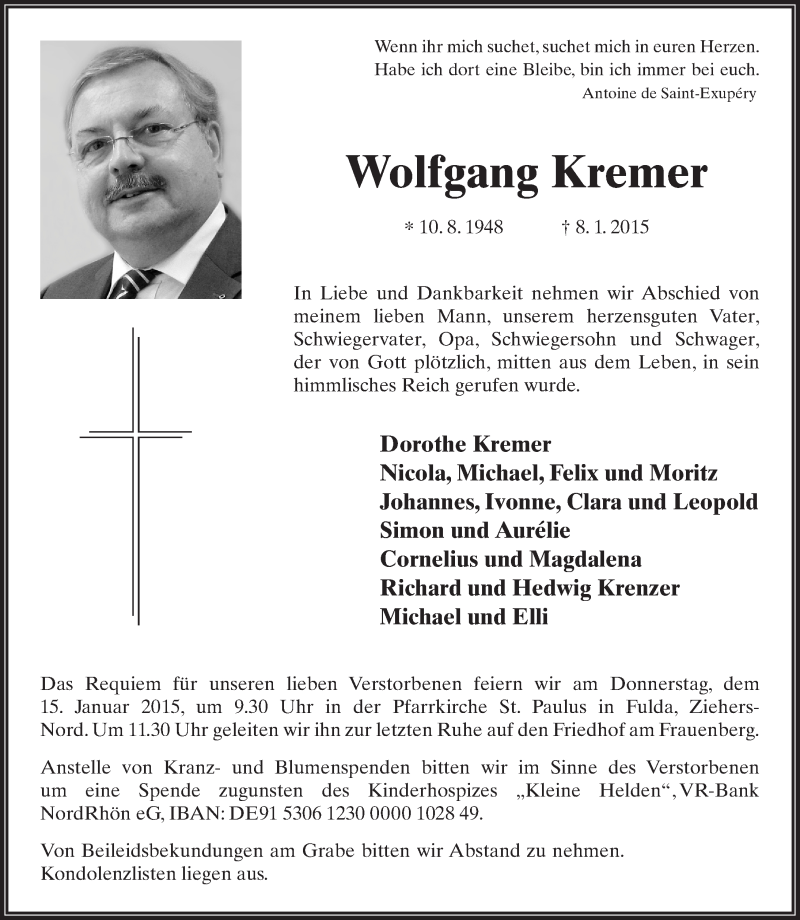 Wenn ihr mich suchet, suchet mich in euren Herzen.
Habe ich dort eine Bleibe, bin ich immer bei euch.
Antoine de Saint-Exupéry

Wolfgang Kremer

* 10. 8. 1948 † 8. 1. 2015

In Liebe und Dankbarkeit nehmen wir Abschied von meinem lieben Mann, unserem herzensguten Vater, Schwiegervater, Opa, Schwiegersohn und Schwager, der von Gott plötzlich, mitten aus dem Leben, in sein himmlisches Reich gerufen wurde.

Dorothe Kremer
Nicola, Michael, Felix und Moritz
Johannes, Ivonne, Clara und Leopold
Simon und Aurélie
Cornelius und Magdalena
Richard und Hedwig Krenzer
Michael und Elli

Das Requiem für unseren lieben Verstorbenen feiern wir am Donnerstag, dem 15. Januar 2015, um 9.30 Uhr in der Pfarrkirche St. Paulus in Fulda, Ziehers-Nord. Um 11.30 Uhr geleiten wir ihn zur letzten Ruhe auf den Friedhof am Frauenberg.

Anstelle von Kranz- und Blumenspenden bitten wir im Sinne des Verstorbenen um eine Spende zugunsten des Kinderhospizes „Kleine Helden“, VR-Bank NordRhön eG, IBAN: DE91 5306 1230 0000 1028 49.

Von Beileidsbekundungen am Grabe bitten wir Abstand zu nehmen.
Kondolenzlisten liegen aus.